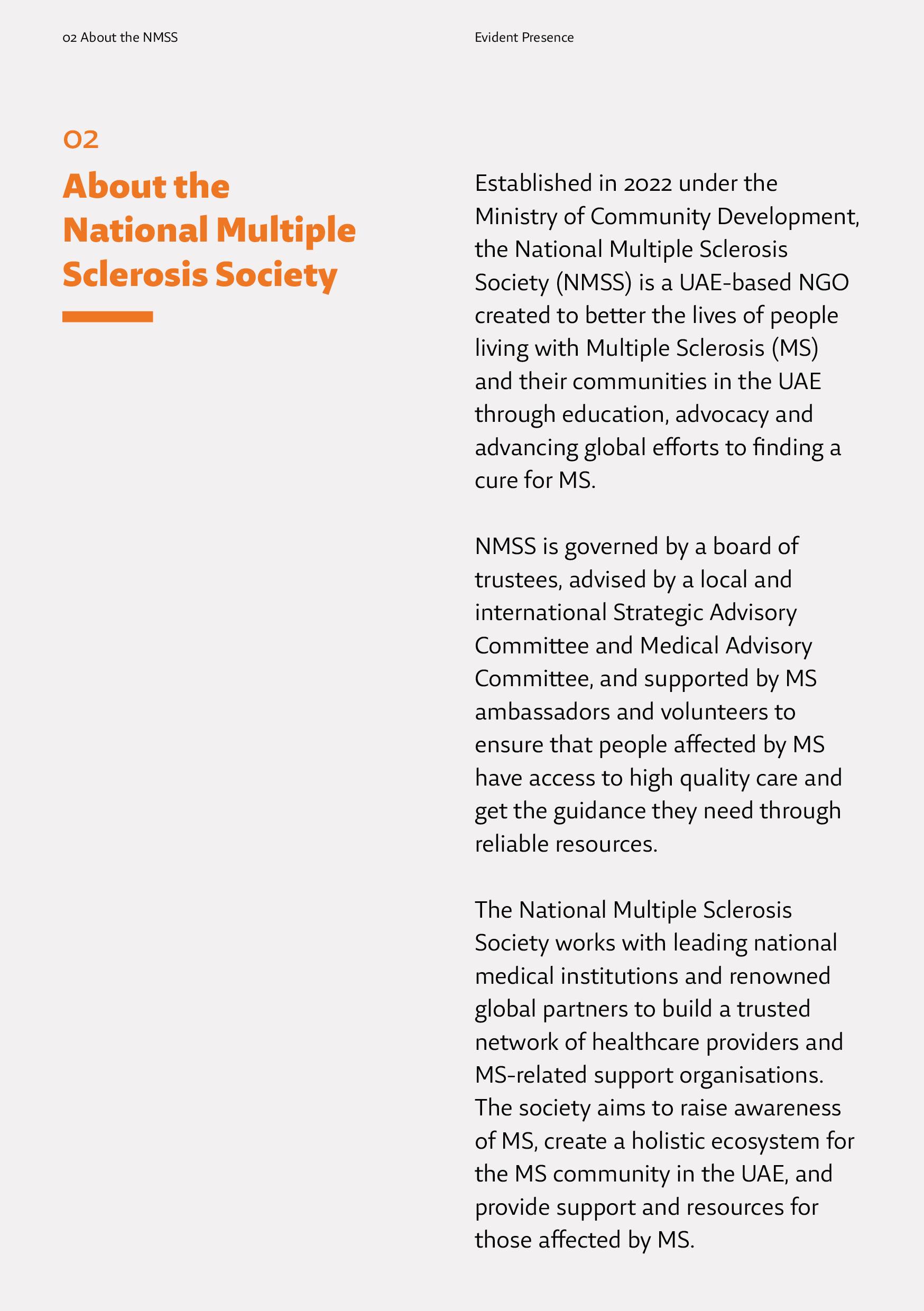 02 About the NMSS

Evident Presence

02

About the National Multiple Sclerosis Society

Established in 2022 under the Ministry of Community Development, the National Multiple Sclerosis Society (NMSS) is a UAE-based NGO created to better the lives of people living with Multiple Sclerosis (MS) and their communities in the UAE through education, advocacy and advancing global efforts to finding a cure for MS.

NMSS is governed by a board of trustees, advised by a local and international Strategic Advisory Committee and Medical Advisory Committee, and supported by MS ambassadors and volunteers to ensure that people affected by MS have access to high quality care and get the guidance they need through reliable resources.

The National Multiple Sclerosis Society works with leading national medical institutions and renowned global partners to build a trusted network of healthcare providers and MS-related support organisations. The society aims to raise awareness of MS, create a holistic ecosystem for the MS community in the UAE, and provide support and resources for those affected by MS.